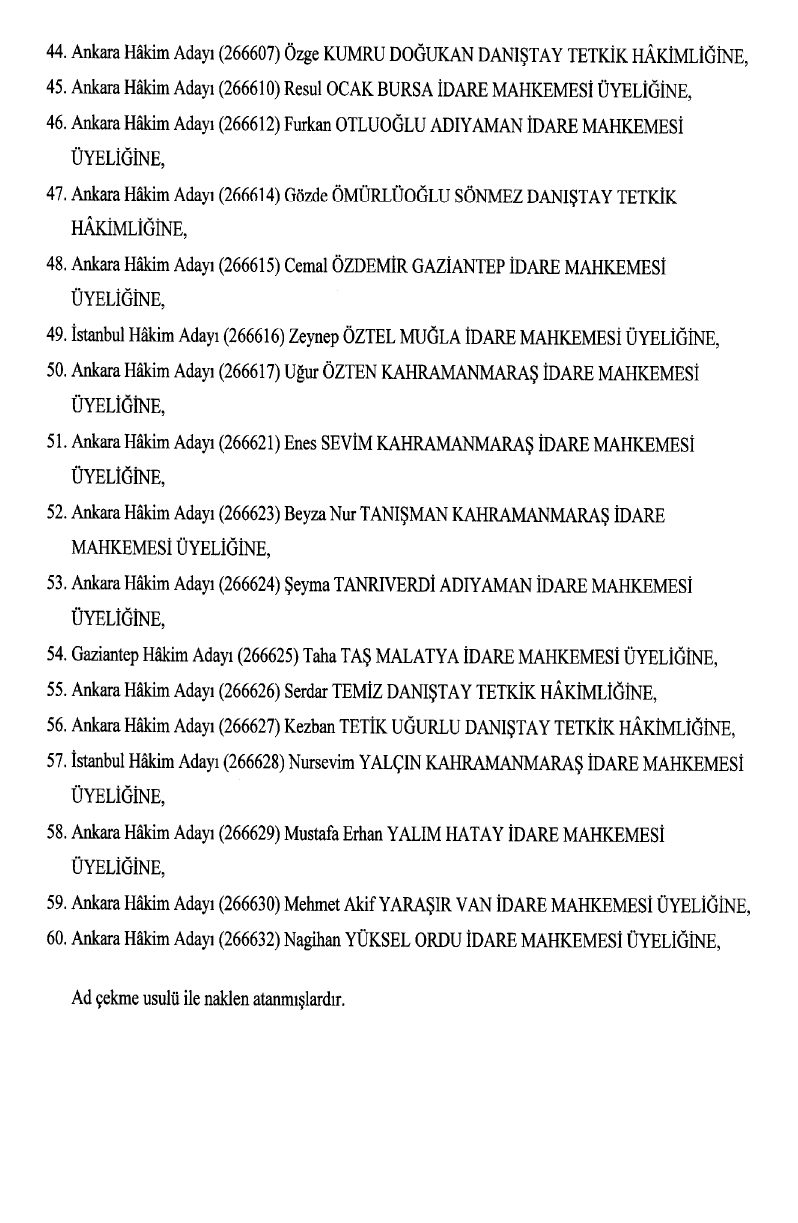 44. Ankara Hâkim Adayı (266607) Özge KUMRU DOĞUKAN DANIŞTAY TETKİK HÂKİMLİĞİNE,
45. Ankara Hâkim Adayı (266610) Resul OCAK BURSA İDARE MAHKEMESİ ÜYELİĞİNE,
46. Ankara Hâkim Adayı (266612) Furkan OTLUOĞLU ADIYAMAN İDARE MAHKEMESİ ÜYELİĞİNE,
47. Ankara Hâkim Adayı (266614) Gözde ÖMÜRLÜOĞLU SÖNMEZ DANIŞTAY TETKİK HÂKİMLİĞİNE,
48. Ankara Hâkim Adayı (266615) Cemal ÖZDEMİR GAZİANTEP İDARE MAHKEMESİ ÜYELİĞİNE,
49. İstanbul Hâkim Adayı (266616) Zeynep ÖZTEL MUĞLA İDARE MAHKEMESİ ÜYELİĞİNE,
50. Ankara Hâkim Adayı (266617) Uğur ÖZTEN KAHRAMANMARAŞ İDARE MAHKEMESİ ÜYELİĞİNE,
51. Ankara Hâkim Adayı (266621) Enes SEVİM KAHRAMANMARAŞ İDARE MAHKEMESİ ÜYELİĞİNE,
52. Ankara Hâkim Adayı (266623) Beyza Nur TANIŞMAN KAHRAMANMARAŞ İDARE MAHKEMESİ ÜYELİĞİNE,
53. Ankara Hâkim Adayı (266624) Şeyma TANRIVERDİ ADIYAMAN İDARE MAHKEMESİ ÜYELİĞİNE,
54. Gaziantep Hâkim Adayı (266625) Taha TAŞ MALATYA İDARE MAHKEMESİ ÜYELİĞİNE,
55. Ankara Hâkim Adayı (266626) Serdar TEMİZ DANIŞTAY TETKİK HÂKİMLİĞİNE,
56. Ankara Hâkim Adayı (266627) Kezban TETİK UĞURLU DANIŞTAY TETKİK HÂKİMLİĞİNE,
57. İstanbul Hâkim Adayı (266628) Nursevim YALÇIN KAHRAMANMARAŞ İDARE MAHKEMESİ ÜYELİĞİNE,
58. Ankara Hâkim Adayı (266629) Mustafa Erhan YALIM HATAY İDARE MAHKEMESİ ÜYELİĞİNE,
59. Ankara Hâkim Adayı (266630) Mehmet Akif YARAŞIR VAN İDARE MAHKEMESİ ÜYELİĞİNE,
60. Ankara Hâkim Adayı (266632) Nagihan YÜKSEL ORDU İDARE MAHKEMESİ ÜYELİĞİNE,

Ad çekme usulü ile naklen atanmışlardır.